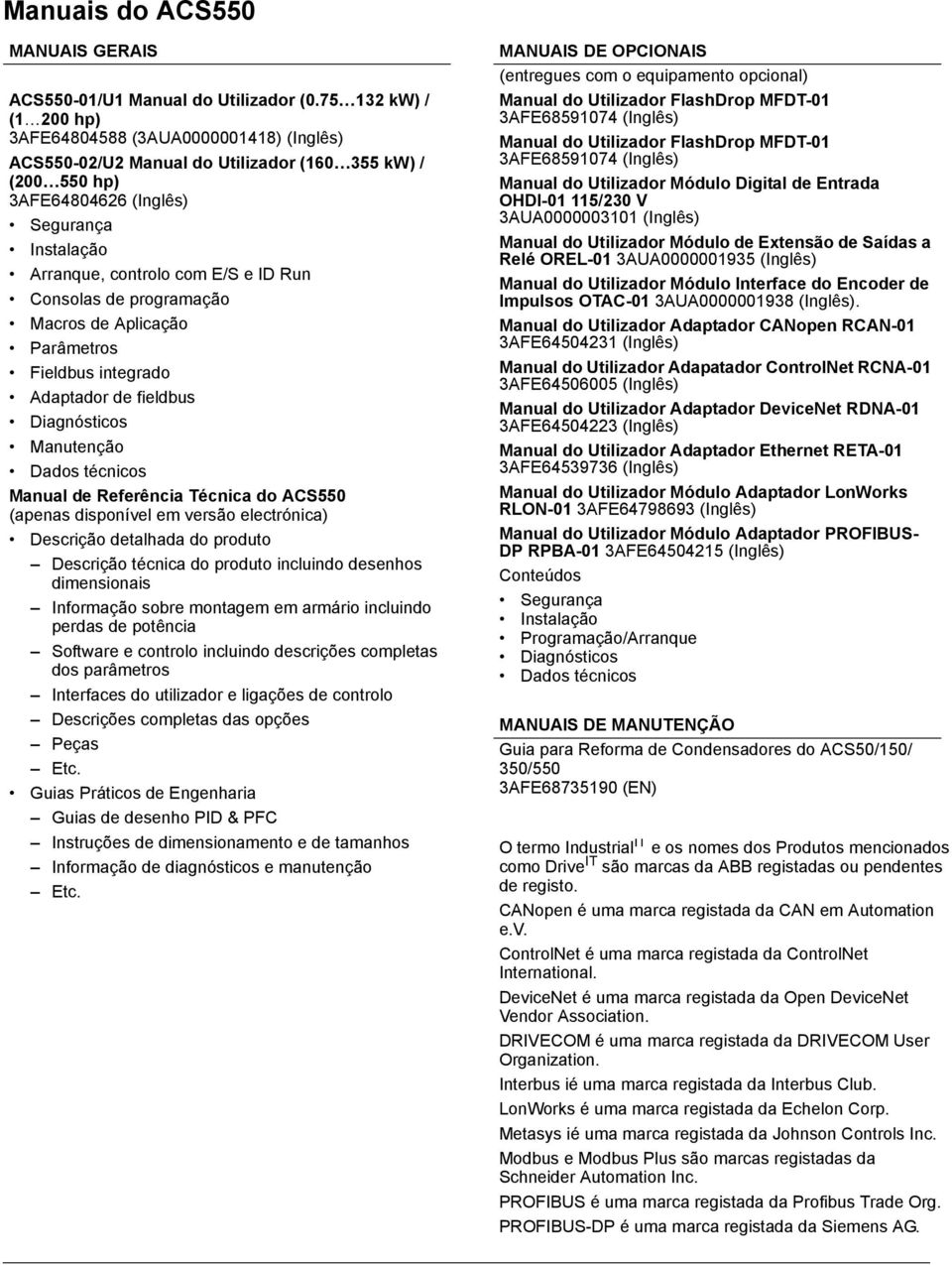 Manuais do ACS550

MANUAIS GERAIS

ACS550-01/U1 Manual do Utilizador (0.75…132 kW) / (1…200 hp)
3AFE64804588 (3AUA0000001418) (Inglês)

ACS550-02/U2 Manual do Utilizador (160…355 kW) / (200…550 hp)
3AFE64804626 (Inglês)

• Segurança
• Instalação
• Arranque, controlo com E/S e ID Run
• Consolas de programação
• Macros de Aplicação
• Parâmetros
• Fieldbus integrado
• Adaptador de fieldbus
• Diagnósticos
• Manutenção
• Dados técnicos

Manual de Referência Técnica do ACS550
(apenas disponível em versão electrónica)

• Descrição detalhada do produto
– Descrição técnica do produto incluindo desenhos dimensionais
– Informação sobre montagem em armário incluindo perdas de potência
– Software e controlo incluindo descrições completas dos parâmetros
– Interfaces do utilizador e ligações de controlo
– Descrições completas das opções
– Peças
– Etc.
• Guias Práticos de Engenharia
– Guias de desenho PID & PFC
– Instruções de dimensionamento e de tamanhos
– Informação de diagnósticos e manutenção
– Etc.

MANUAIS DE OPCIONAIS
(entregues com o equipamento opcional)

Manual do Utilizador FlashDrop MFDT-01
3AFE68591074 (Inglês)

Manual do Utilizador FlashDrop MFDT-01
3AFE68591074 (Inglês)

Manual do Utilizador Módulo Digital de Entrada OHDI-01 115/230 V
3AUA0000003101 (Inglês)

Manual do Utilizador Módulo de Extensão de Saídas a Relé OREL-01 3AUA0000001935 (Inglês)

Manual do Utilizador Módulo Interface do Encoder de Impulsos OTAC-01 3AUA0000001938 (Inglês).

Manual do Utilizador Adaptador CANopen RCAN-01
3AFE64504231 (Inglês)

Manual do Utilizador Adapatador ControlNet RCNA-01
3AFE64506005 (Inglês)

Manual do Utilizador Adaptador DeviceNet RDNA-01
3AFE64504223 (Inglês)

Manual do Utilizador Adaptador Ethernet RETA-01
3AFE64539736 (Inglês)

Manual do Utilizador Módulo Adaptador LonWorks RLON-01 3AFE64798693 (Inglês)

Manual do Utilizador Módulo Adaptador PROFIBUS-DP RPBA-01 3AFE64504215 (Inglês)

Conteúdos
• Segurança
• Instalação
• Programação/Arranque
• Diagnósticos
• Dados técnicos

MANUAIS DE MANUTENÇÃO

Guia para Reforma de Condensadores do ACS50/150/350/550
3AFE68735190 (EN)

O termo Industrial$^{IT}$ e os nomes dos Produtos mencionados como Drive$^{IT}$ são marcas da ABB registadas ou pendentes de registo.

CANopen é uma marca registada da CAN em Automation e.V.

ControlNet é uma marca registada da ControlNet International.

DeviceNet é uma marca registada da Open DeviceNet Vendor Association.

DRIVECOM é uma marca registada da DRIVECOM User Organization.

Interbus ié uma marca registada da Interbus Club.

LonWorks é uma marca registada da Echelon Corp.

Metasys ié uma marca registada da Johnson Controls Inc.

Modbus e Modbus Plus são marcas registadas da Schneider Automation Inc.

PROFIBUS é uma marca registada da Profibus Trade Org.

PROFIBUS-DP é uma marca registada da Siemens AG.